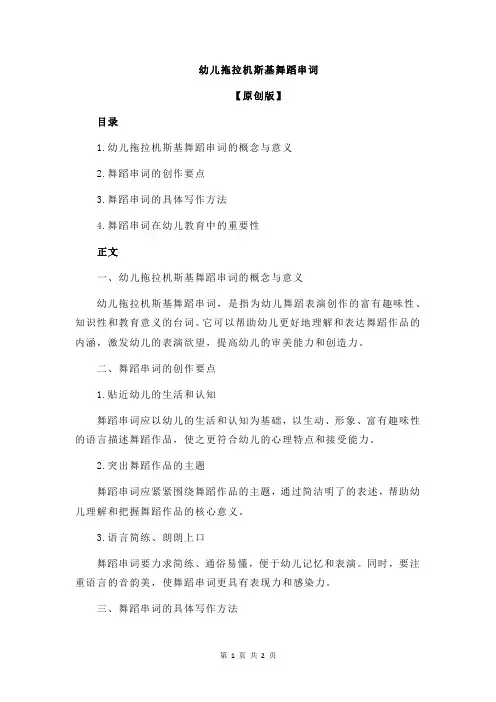 幼儿拖拉机斯基舞蹈串词

【原创版】

目录

1.幼儿拖拉机斯基舞蹈串词的概念与意义

2.舞蹈串词的创作要点

3.舞蹈串词的具体写作方法

4.舞蹈串词在幼儿教育中的重要性

正文

一、幼儿拖拉机斯基舞蹈串词的概念与意义

幼儿拖拉机斯基舞蹈串词，是指为幼儿舞蹈表演创作的富有趣味性、知识性和教育意义的台词。它可以帮助幼儿更好地理解和表达舞蹈作品的内涵，激发幼儿的表演欲望，提高幼儿的审美能力和创造力。

二、舞蹈串词的创作要点

1.贴近幼儿的生活和认知

舞蹈串词应以幼儿的生活和认知为基础，以生动、形象、富有趣味性的语言描述舞蹈作品，使之更符合幼儿的心理特点和接受能力。

2.突出舞蹈作品的主题

舞蹈串词应紧紧围绕舞蹈作品的主题，通过简洁明了的表述，帮助幼儿理解和把握舞蹈作品的核心意义。

3.语言简练、朗朗上口

舞蹈串词要力求简练、通俗易懂，便于幼儿记忆和表演。同时，要注重语言的音韵美，使舞蹈串词更具有表现力和感染力。

三、舞蹈串词的具体写作方法

第 1 页 共 2 页